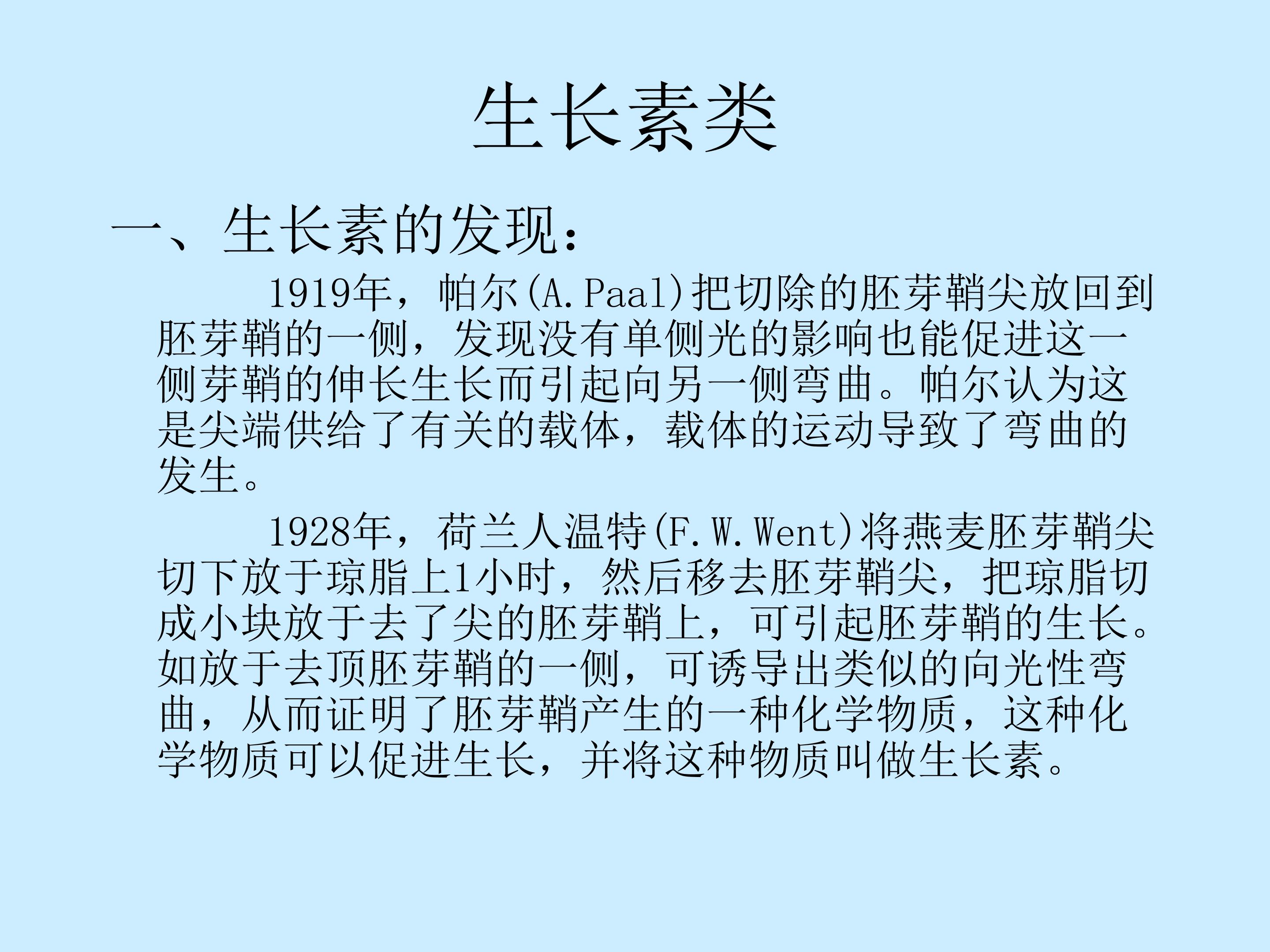 生长素类

一、生长素的发现：

1919年，帕尔(A.Paal)把切除的胚芽鞘尖放回到胚芽鞘的一侧，发现没有单侧光的影响也能促进这一侧芽鞘的伸长生长而引起向另一侧弯曲。帕尔认为这是尖端供给了有关的载体，载体的运动导致了弯曲的发生。

1928年，荷兰人温特(F.W.Went)将燕麦胚芽鞘尖切下放于琼脂上1小时，然后移去胚芽鞘尖，把琼脂切成小块放于去了尖的胚芽鞘上，可引起胚芽鞘的生长。如放于去顶胚芽鞘的一侧，可诱导出类似的向光性弯曲，从而证明了胚芽鞘产生的一种化学物质，这种化学物质可以促进生长，并将这种物质叫做生长素。